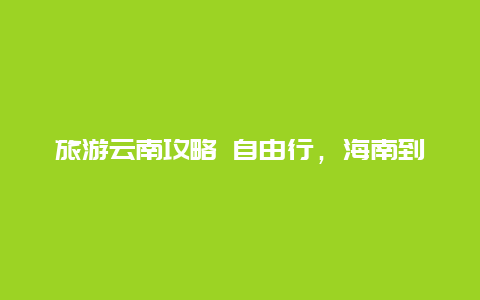 旅游云南攻略 自由行，海南到